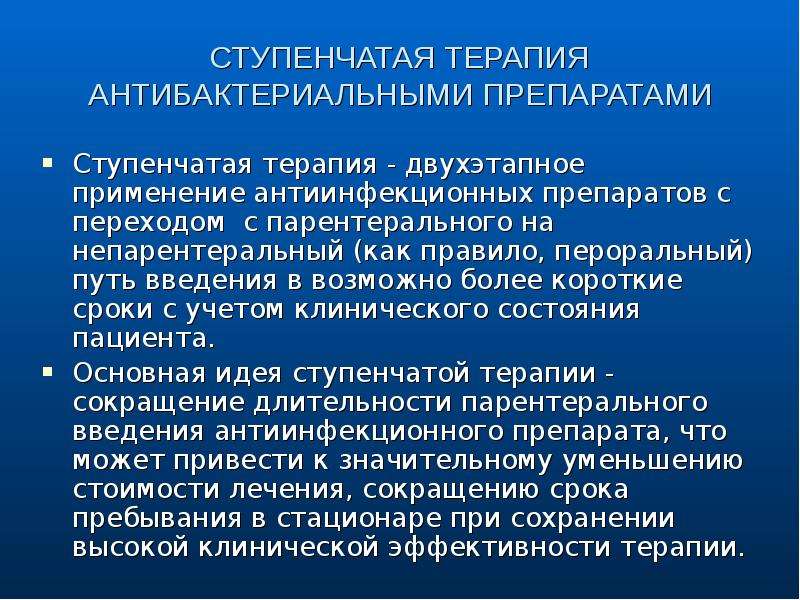 СТУПЕНЧАТАЯ ТЕРАПИЯ АНТИБАКТЕРИАЛЬНЫМИ ПРЕПАРАТАМИ

▪ Ступенчатая терапия - двухэтапное применение антиинфекционных препаратов с переходом с парентерального на непарентеральный (как правило, пероральный) путь введения в возможно более короткие сроки с учетом клинического состояния пациента.

▪ Основная идея ступенчатой терапии - сокращение длительности парентерального введения антиинфекционного препарата, что может привести к значительному уменьшению стоимости лечения, сокращению срока пребывания в стационаре при сохранении высокой клинической эффективности терапии.